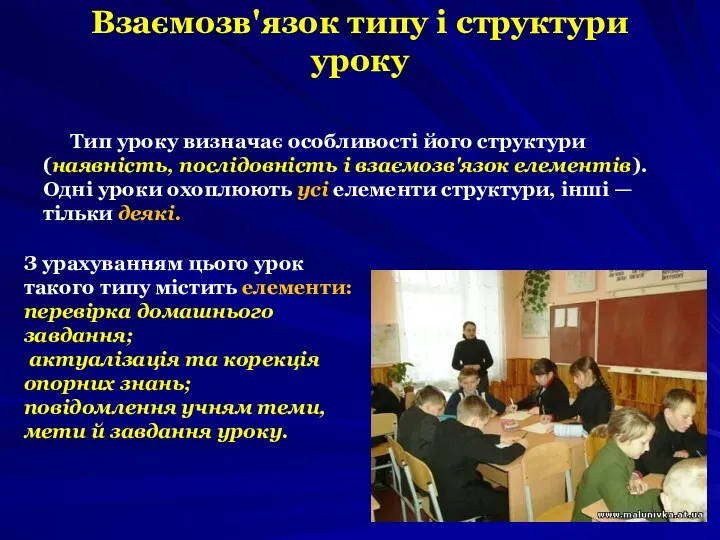 Взаємозв'язок типу і структури уроку

Тип уроку визначає особливості його структури (наявність, послідовність і взаємозв'язок елементів). Одні уроки охоплюють усі елементи структури, інші — тільки деякі.

З урахуванням цього урок такого типу містить елементи: перевірка домашнього завдання;
актуалізація та корекція опорних знань;
повідомлення учням теми, мети й завдання уроку.

www.malunivka.at.ua